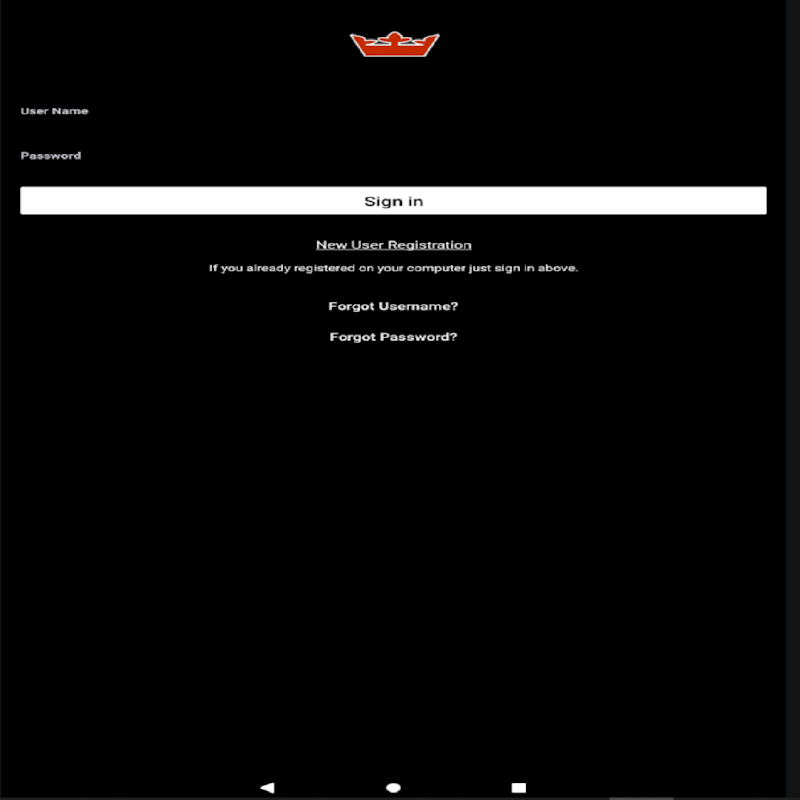 User Name

Password

Sign in

New User Registration

If you already registered on your computer just sign in above.

Forgot Username?

Forgot Password?